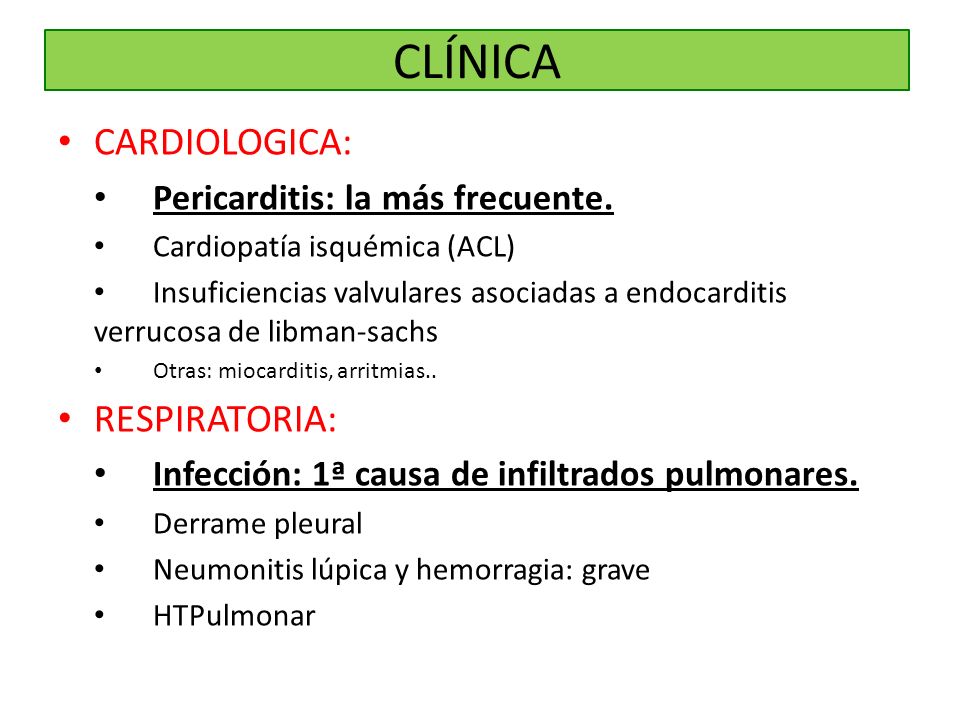 CLÍNICA

• CARDIOLOGICA:

• Pericarditis: la más frecuente.

• Cardiopatía isquémica (ACL)

• Insuficiencias valvulares asociadas a endocarditis verrucosa de libman-sachs

• Otras: miocarditis, arritmias..

• RESPIRATORIA:

• Infección: 1ª causa de infiltrados pulmonares.

• Derrame pleural

• Neumonitis lúpica y hemorragia: grave

• HTPulmonar